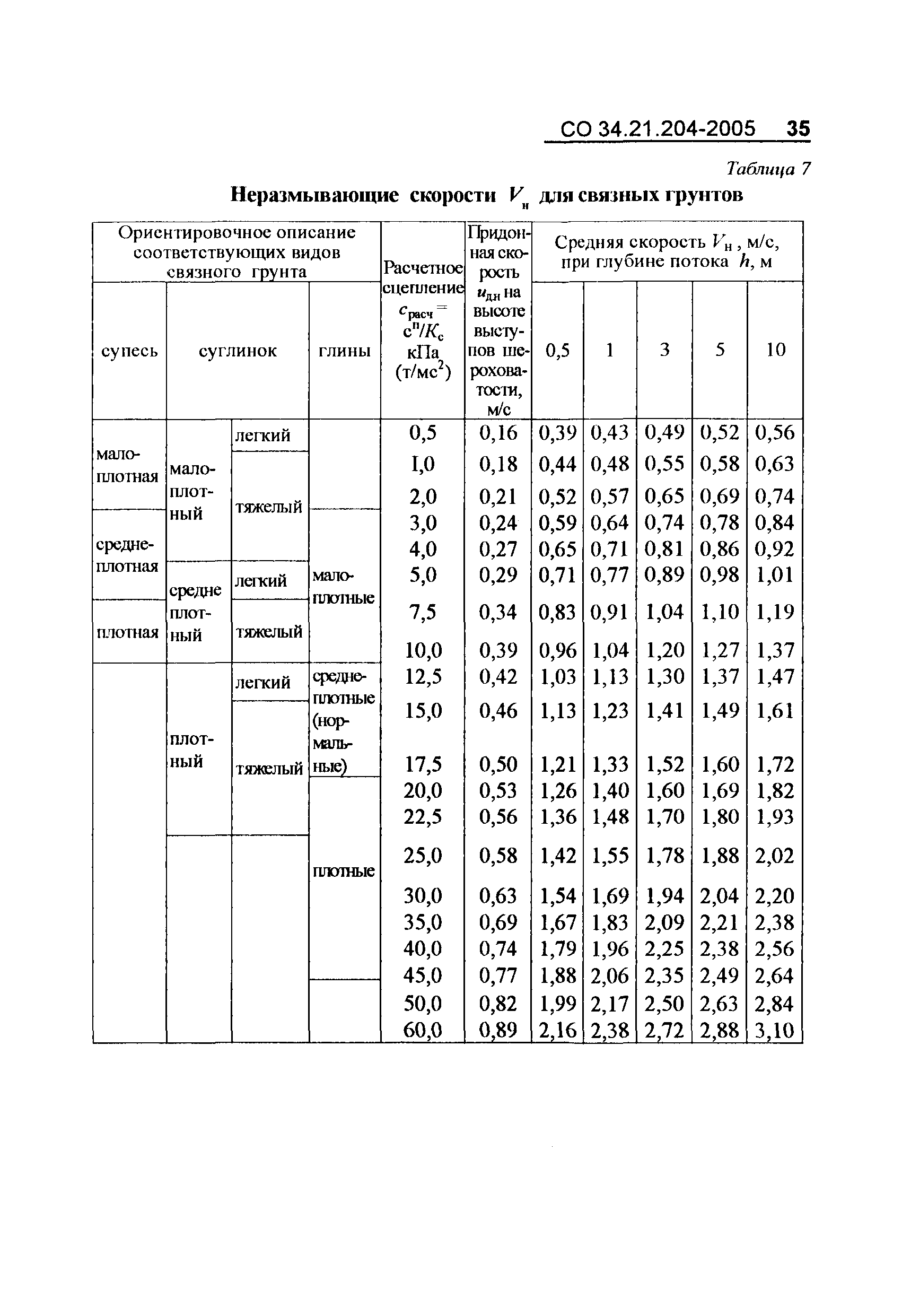 СО 34.21.204-2005 35

Таблица 7

Неразмывающие скорости $V_н$ для связных грунтов

| Ориентировочное описание соответствующих видов связного грунта | | | | Расчетное сцепление $c_{расч} = c^п/K_c$ кПа (т/мс$^2$) | Придонная скорость $u_{дн}$ на высоте выступов шероховатости, м/с | Средняя скорость $V_н$, м/с, при глубине потока $h$, м | | | | |
|---|---|---|---|---|---|---|---|---|---|---|
| супесь | суглинок | | глины | | | 0,5 | 1 | 3 | 5 | 10 |
| малоплотная | малоплотный | легкий | | 0,5 | 0,16 | 0,39 | 0,43 | 0,49 | 0,52 | 0,56 |
| | | тяжелый | | I,0 | 0,18 | 0,44 | 0,48 | 0,55 | 0,58 | 0,63 |
| | | | | 2,0 | 0,21 | 0,52 | 0,57 | 0,65 | 0,69 | 0,74 |
| среднеплотная | | | малоплотные | 3,0 | 0,24 | 0,59 | 0,64 | 0,74 | 0,78 | 0,84 |
| | | | | 4,0 | 0,27 | 0,65 | 0,71 | 0,81 | 0,86 | 0,92 |
| | средне плотный | легкий | | 5,0 | 0,29 | 0,71 | 0,77 | 0,89 | 0,98 | 1,01 |
| плотная | | тяжелый | | 7,5 | 0,34 | 0,83 | 0,91 | 1,04 | 1,10 | 1,19 |
| | | | | 10,0 | 0,39 | 0,96 | 1,04 | 1,20 | 1,27 | 1,37 |
| | плотный | легкий | среднеплотные (нормальные) | 12,5 | 0,42 | 1,03 | 1,13 | 1,30 | 1,37 | 1,47 |
| | | тяжелый | | 15,0 | 0,46 | 1,13 | 1,23 | 1,41 | 1,49 | 1,61 |
| | | | | 17,5 | 0,50 | 1,21 | 1,33 | 1,52 | 1,60 | 1,72 |
| | | | плотные | 20,0 | 0,53 | 1,26 | 1,40 | 1,60 | 1,69 | 1,82 |
| | | | | 22,5 | 0,56 | 1,36 | 1,48 | 1,70 | 1,80 | 1,93 |
| | | | | 25,0 | 0,58 | 1,42 | 1,55 | 1,78 | 1,88 | 2,02 |
| | | | | 30,0 | 0,63 | 1,54 | 1,69 | 1,94 | 2,04 | 2,20 |
| | | | | 35,0 | 0,69 | 1,67 | 1,83 | 2,09 | 2,21 | 2,38 |
| | | | | 40,0 | 0,74 | 1,79 | 1,96 | 2,25 | 2,38 | 2,56 |
| | | | | 45,0 | 0,77 | 1,88 | 2,06 | 2,35 | 2,49 | 2,64 |
| | | | | 50,0 | 0,82 | 1,99 | 2,17 | 2,50 | 2,63 | 2,84 |
| | | | | 60,0 | 0,89 | 2,16 | 2,38 | 2,72 | 2,88 | 3,10 |